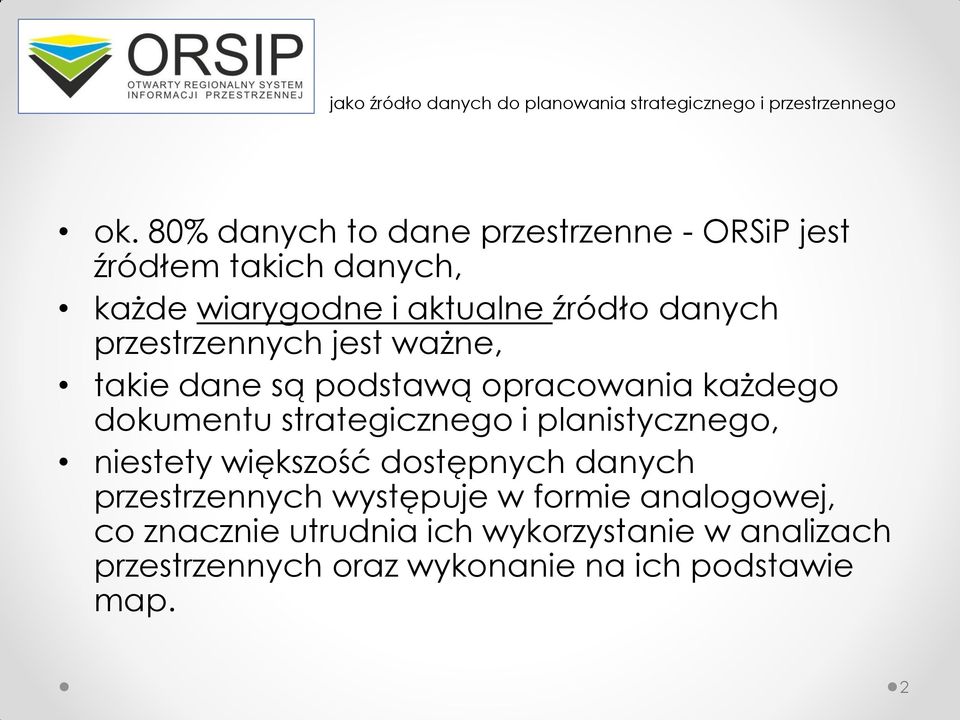 ORSIP
OTWARTY REGIONALNY SYSTEM INFORMACJI PRZESTRZENNEJ

jako źródło danych do planowania strategicznego i przestrzennego

• ok. 80% danych to dane przestrzenne - ORSiP jest źródłem takich danych,
• każde wiarygodne i aktualne źródło danych przestrzennych jest ważne,
• takie dane są podstawą opracowania każdego dokumentu strategicznego i planistycznego,
• niestety większość dostępnych danych przestrzennych występuje w formie analogowej, co znacznie utrudnia ich wykorzystanie w analizach przestrzennych oraz wykonanie na ich podstawie map.

2